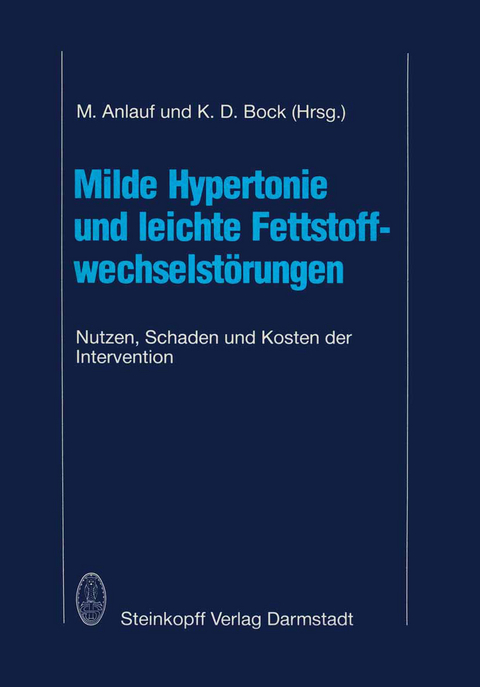 M. Anlauf und K. D. Bock (Hrsg.)

Milde Hypertonie und leichte Fettstoffwechselstörungen

Nutzen, Schaden und Kosten der Intervention

Steinkopff Verlag Darmstadt